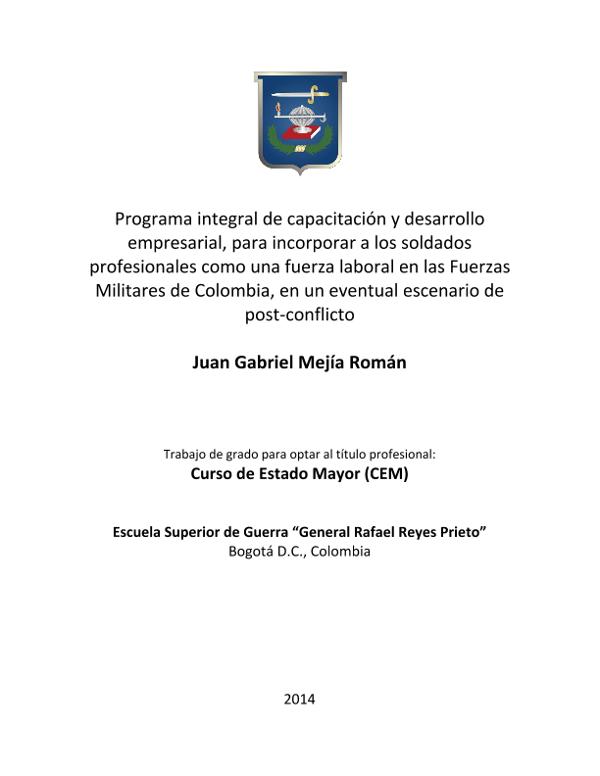 Programa integral de capacitación y desarrollo empresarial, para incorporar a los soldados profesionales como una fuerza laboral en las Fuerzas Militares de Colombia, en un eventual escenario de post-conflicto

Juan Gabriel Mejía Román

Trabajo de grado para optar al título profesional:
Curso de Estado Mayor (CEM)

Escuela Superior de Guerra "General Rafael Reyes Prieto"
Bogotá D.C., Colombia

2014